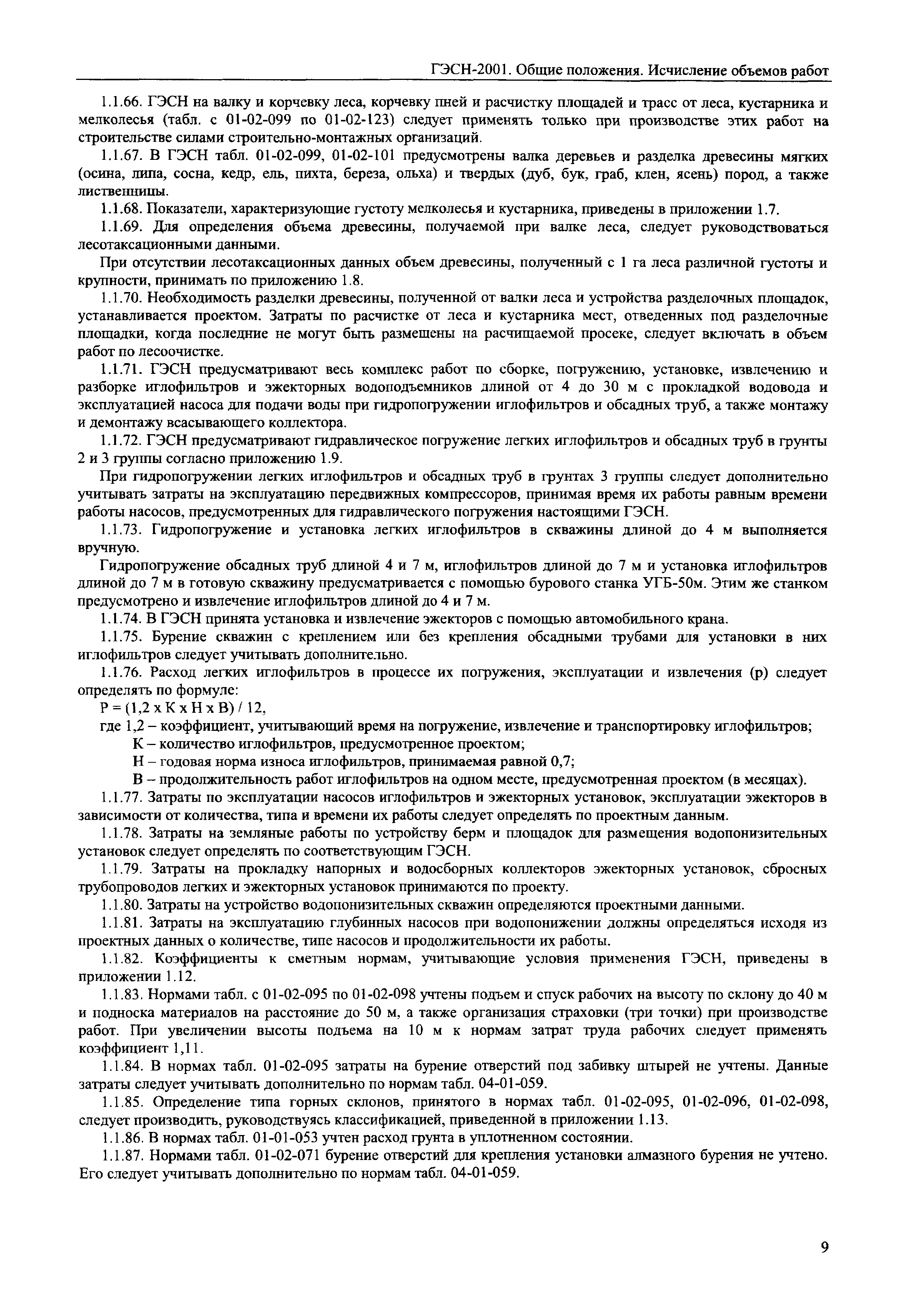 ГЭСН-2001. Общие положения. Исчисление объемов работ

1.1.66. ГЭСН на валку и корчевку леса, корчевку пней и расчистку площадей и трасс от леса, кустарника и мелколесья (табл. с 01-02-099 по 01-02-123) следует применять только при производстве этих работ на строительстве силами строительно-монтажных организаций.

1.1.67. В ГЭСН табл. 01-02-099, 01-02-101 предусмотрены валка деревьев и разделка древесины мягких (осина, липа, сосна, кедр, ель, пихта, береза, ольха) и твердых (дуб, бук, граб, клен, ясень) пород, а также лиственницы.

1.1.68. Показатели, характеризующие густоту мелколесья и кустарника, приведены в приложении 1.7.

1.1.69. Для определения объема древесины, получаемой при валке леса, следует руководствоваться лесотаксационными данными.

При отсутствии лесотаксационных данных объем древесины, полученный с 1 га леса различной густоты и крупности, принимать по приложению 1.8.

1.1.70. Необходимость разделки древесины, полученной от валки леса и устройства разделочных площадок, устанавливается проектом. Затраты по расчистке от леса и кустарника мест, отведенных под разделочные площадки, когда последние не могут быть размещены на расчищаемой просеке, следует включать в объем работ по лесоочистке.

1.1.71. ГЭСН предусматривают весь комплекс работ по сборке, погружению, установке, извлечению и разборке иглофильтров и эжекторных водоподъемников длиной от 4 до 30 м с прокладкой водовода и эксплуатацией насоса для подачи воды при гидропогружении иглофильтров и обсадных труб, а также монтажу и демонтажу всасывающего коллектора.

1.1.72. ГЭСН предусматривают гидравлическое погружение легких иглофильтров и обсадных труб в грунты 2 и 3 группы согласно приложению 1.9.

При гидропогружении легких иглофильтров и обсадных труб в грунтах 3 группы следует дополнительно учитывать затраты на эксплуатацию передвижных компрессоров, принимая время их работы равным времени работы насосов, предусмотренных для гидравлического погружения настоящими ГЭСН.

1.1.73. Гидропогружение и установка легких иглофильтров в скважины длиной до 4 м выполняется вручную.

Гидропогружение обсадных труб длиной 4 и 7 м, иглофильтров длиной до 7 м и установка иглофильтров длиной до 7 м в готовую скважину предусматривается с помощью бурового станка УГБ-50м. Этим же станком предусмотрено и извлечение иглофильтров длиной до 4 и 7 м.

1.1.74. В ГЭСН принята установка и извлечение эжекторов с помощью автомобильного крана.

1.1.75. Бурение скважин с креплением или без крепления обсадными трубами для установки в них иглофильтров следует учитывать дополнительно.

1.1.76. Расход легких иглофильтров в процессе их погружения, эксплуатации и извлечения (р) следует определять по формуле:

Р = (1,2 х К х Н х В) / 12,

где 1,2 – коэффициент, учитывающий время на погружение, извлечение и транспортировку иглофильтров;
К – количество иглофильтров, предусмотренное проектом;
Н – годовая норма износа иглофильтров, принимаемая равной 0,7;
В – продолжительность работ иглофильтров на одном месте, предусмотренная проектом (в месяцах).

1.1.77. Затраты по эксплуатации насосов иглофильтров и эжекторных установок, эксплуатации эжекторов в зависимости от количества, типа и времени их работы следует определять по проектным данным.

1.1.78. Затраты на земляные работы по устройству берм и площадок для размещения водопонизительных установок следует определять по соответствующим ГЭСН.

1.1.79. Затраты на прокладку напорных и водосборных коллекторов эжекторных установок, сбросных трубопроводов легких и эжекторных установок принимаются по проекту.

1.1.80. Затраты на устройство водопонизительных скважин определяются проектными данными.

1.1.81. Затраты на эксплуатацию глубинных насосов при водопонижении должны определяться исходя из проектных данных о количестве, типе насосов и продолжительности их работы.

1.1.82. Коэффициенты к сметным нормам, учитывающие условия применения ГЭСН, приведены в приложении 1.12.

1.1.83. Нормами табл. с 01-02-095 по 01-02-098 учтены подъем и спуск рабочих на высоту по склону до 40 м и подноска материалов на расстояние до 50 м, а также организация страховки (три точки) при производстве работ. При увеличении высоты подъема на 10 м к нормам затрат труда рабочих следует применять коэффициент 1,11.

1.1.84. В нормах табл. 01-02-095 затраты на бурение отверстий под забивку штырей не учтены. Данные затраты следует учитывать дополнительно по нормам табл. 04-01-059.

1.1.85. Определение типа горных склонов, принятого в нормах табл. 01-02-095, 01-02-096, 01-02-098, следует производить, руководствуясь классификацией, приведенной в приложении 1.13.

1.1.86. В нормах табл. 01-01-053 учтен расход грунта в уплотненном состоянии.

1.1.87. Нормами табл. 01-02-071 бурение отверстий для крепления установки алмазного бурения не учтено. Его следует учитывать дополнительно по нормам табл. 04-01-059.

9